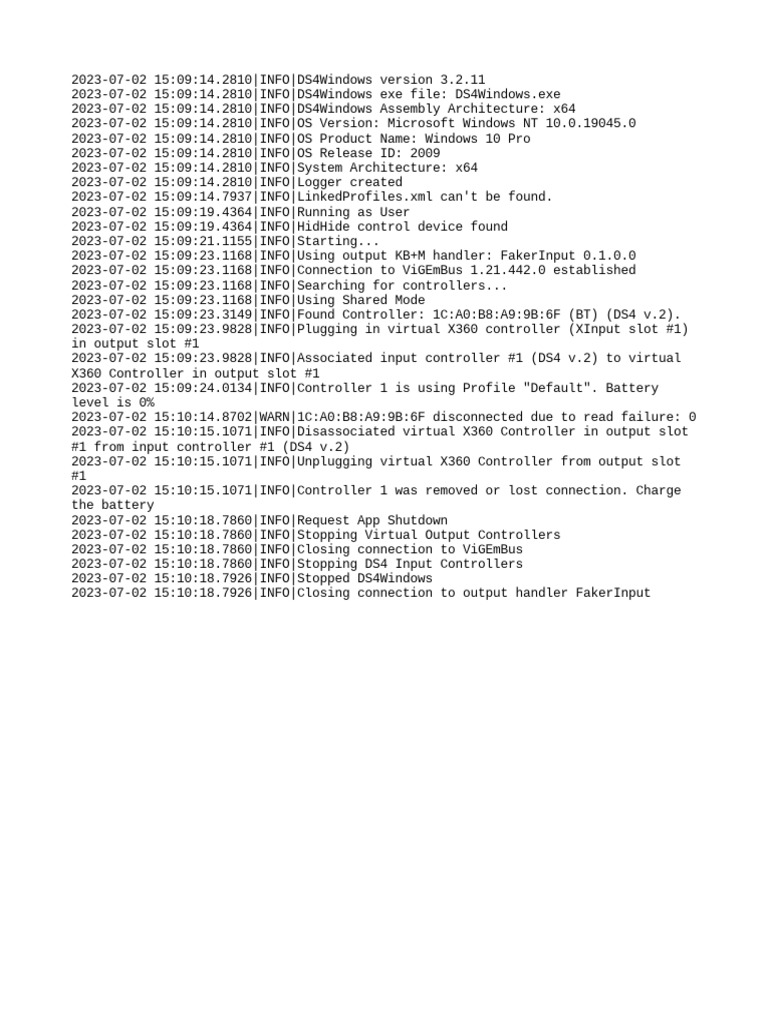 2023-07-02 15:09:14.2810|INFO|DS4Windows version 3.2.11
2023-07-02 15:09:14.2810|INFO|DS4Windows exe file: DS4Windows.exe
2023-07-02 15:09:14.2810|INFO|DS4Windows Assembly Architecture: x64
2023-07-02 15:09:14.2810|INFO|OS Version: Microsoft Windows NT 10.0.19045.0
2023-07-02 15:09:14.2810|INFO|OS Product Name: Windows 10 Pro
2023-07-02 15:09:14.2810|INFO|OS Release ID: 2009
2023-07-02 15:09:14.2810|INFO|System Architecture: x64
2023-07-02 15:09:14.2810|INFO|Logger created
2023-07-02 15:09:14.7937|INFO|LinkedProfiles.xml can't be found.
2023-07-02 15:09:19.4364|INFO|Running as User
2023-07-02 15:09:19.4364|INFO|HidHide control device found
2023-07-02 15:09:21.1155|INFO|Starting...
2023-07-02 15:09:23.1168|INFO|Using output KB+M handler: FakerInput 0.1.0.0
2023-07-02 15:09:23.1168|INFO|Connection to ViGEmBus 1.21.442.0 established
2023-07-02 15:09:23.1168|INFO|Searching for controllers...
2023-07-02 15:09:23.1168|INFO|Using Shared Mode
2023-07-02 15:09:23.3149|INFO|Found Controller: 1C:A0:B8:A9:9B:6F (BT) (DS4 v.2).
2023-07-02 15:09:23.9828|INFO|Plugging in virtual X360 controller (XInput slot #1) in output slot #1
2023-07-02 15:09:23.9828|INFO|Associated input controller #1 (DS4 v.2) to virtual X360 Controller in output slot #1
2023-07-02 15:09:24.0134|INFO|Controller 1 is using Profile "Default". Battery level is 0%
2023-07-02 15:10:14.8702|WARN|1C:A0:B8:A9:9B:6F disconnected due to read failure: 0
2023-07-02 15:10:15.1071|INFO|Disassociated virtual X360 Controller in output slot #1 from input controller #1 (DS4 v.2)
2023-07-02 15:10:15.1071|INFO|Unplugging virtual X360 Controller from output slot #1
2023-07-02 15:10:15.1071|INFO|Controller 1 was removed or lost connection. Charge the battery
2023-07-02 15:10:18.7860|INFO|Request App Shutdown
2023-07-02 15:10:18.7860|INFO|Stopping Virtual Output Controllers
2023-07-02 15:10:18.7860|INFO|Closing connection to ViGEmBus
2023-07-02 15:10:18.7860|INFO|Stopping DS4 Input Controllers
2023-07-02 15:10:18.7926|INFO|Stopped DS4Windows
2023-07-02 15:10:18.7926|INFO|Closing connection to output handler FakerInput